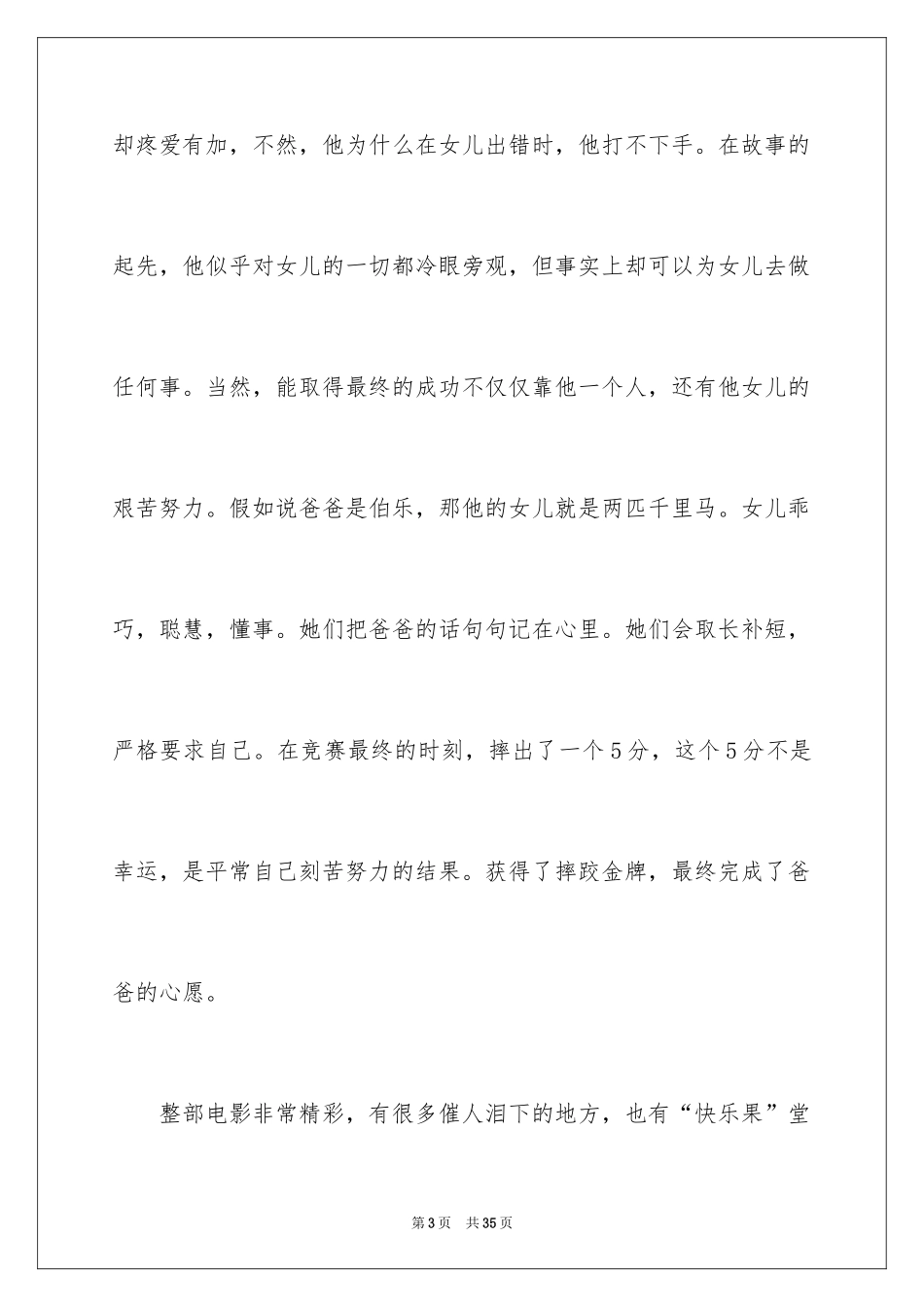 却疼爱有加，不然，他为什么在女儿出错时，他打不下手。在故事的起先，他似乎对女儿的一切都冷眼旁观，但事实上却可以为女儿去做任何事。当然，能取得最终的成功不仅仅靠他一个人，还有他女儿的艰苦努力。假如说爸爸是伯乐，那他的女儿就是两匹千里马。女儿乖巧，聪慧，懂事。她们把爸爸的话句句记在心里。她们会取长补短，严格要求自己。在竞赛最终的时刻，摔出了一个5分，这个5分不是幸运，是平常自己刻苦努力的结果。获得了摔跤金牌，最终完成了爸爸的心愿。

整部电影非常精彩，有很多催人泪下的地方，也有“快乐果”堂

第3页　共35页